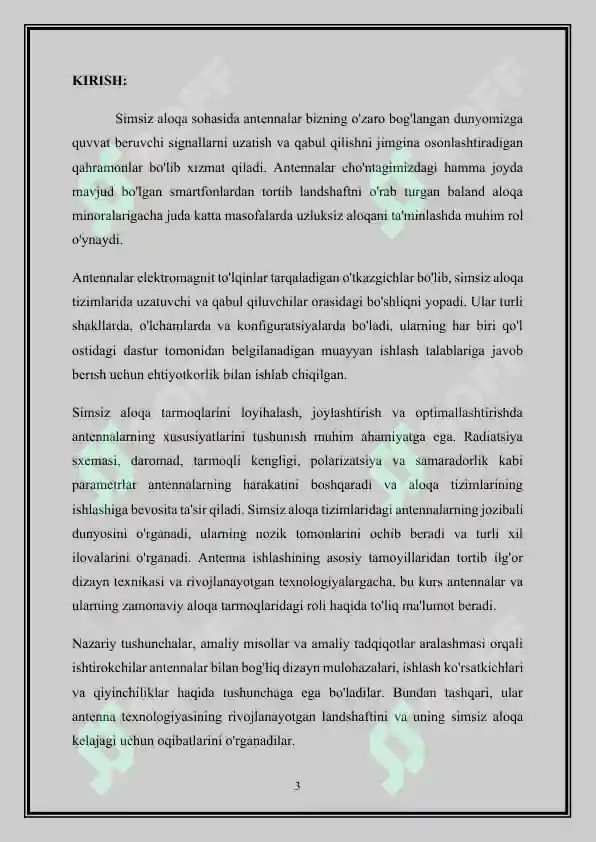 KIRISH:

Simsiz aloqa sohasida antennalar bizning o'zaro bog'langan dunyomizga quvvat beruvchi signallarni uzatish va qabul qilishni jimgina osonlashtiradigan qahramonlar bo'lib xizmat qiladi. Antennalar cho'ntagimizdagi hamma joyda mavjud bo'lgan smartfonlardan tortib landshaftni o'rab turgan baland aloqa minoralarigacha juda katta masofalarda uzluksiz aloqani ta'minlashda muhim rol o'ynaydi.

Antennalar elektromagnit to'lqinlar tarqaladigan o'tkazgichlar bo'lib, simsiz aloqa tizimlarida uzatuvchi va qabul qiluvchilar orasidagi bo'shliqni yopadi. Ular turli shakllarda, o'lchamlarda va konfiguratsiyalarda bo'ladi, ularning har biri qo'l ostidagi dastur tomonidan belgilanadigan muayyan ishlash talablariga javob berish uchun ehtiyotkorlik bilan ishlab chiqilgan.

Simsiz aloqa tarmoqlarini loyihalash, joylashtirish va optimallashtirishda antennalarning xususiyatlarini tushunish muhim ahamiyatga ega. Radiatsiya sxemasi, daromad, tarmoqli kengligi, polarizatsiya va samaradorlik kabi parametrlar antennalarning harakatini boshqaradi va aloqa tizimlarining ishlashiga bevosita ta'sir qiladi. Simsiz aloqa tizimlaridagi antennalarning jozibali dunyosini o'rganadi, ularning nozik tomonlarini ochib beradi va turli xil ilovalarini o'rganadi. Antenna ishlashining asosiy tamoyillaridan tortib ilg'or dizayn texnikasi va rivojlanayotgan texnologiyalargacha, bu kurs antennalar va ularning zamonaviy aloqa tarmoqlaridagi roli haqida to'liq ma'lumot beradi.

Nazariy tushunchalar, amaliy misollar va amaliy tadqiqotlar aralashmasi orqali ishtirokchilar antennalar bilan bog'liq dizayn mulohazalari, ishlash ko'rsatkichlari va qiyinchiliklar haqida tushunchaga ega bo'ladilar. Bundan tashqari, ular antenna texnologiyasining rivojlanayotgan landshaftini va uning simsiz aloqa kelajagi uchun oqibatlarini o'rganadilar.

3